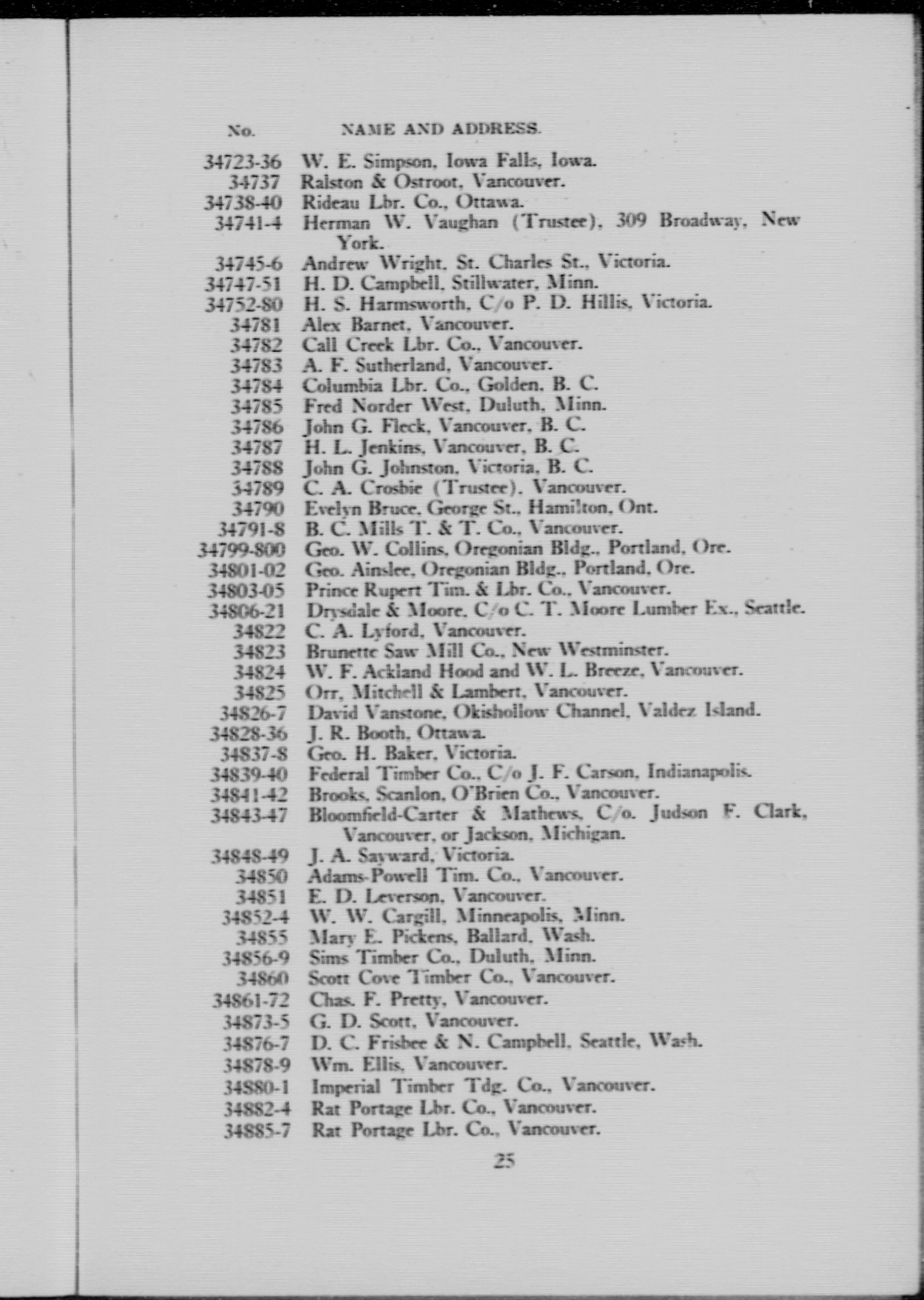 | No. | NAME AND ADDRESS. |
|---|---|
| 34723-36 | W. E. Simpson, Iowa Falls, Iowa. |
| 34737 | Ralston & Ostroot, Vancouver. |
| 34738-40 | Rideau Lbr. Co., Ottawa. |
| 34741-4 | Herman W. Vaughan (Trustee), 309 Broadway, New York. |
| 34745-6 | Andrew Wright, St. Charles St., Victoria. |
| 34747-51 | H. D. Campbell, Stillwater, Minn. |
| 34752-80 | H. S. Harmsworth, C/o P. D. Hillis, Victoria. |
| 34781 | Alex Barnet, Vancouver. |
| 34782 | Call Creek Lbr. Co., Vancouver. |
| 34783 | A. F. Sutherland, Vancouver. |
| 34784 | Columbia Lbr. Co., Golden, B. C. |
| 34785 | Fred Norder West, Duluth, Minn. |
| 34786 | John G. Fleck, Vancouver, B. C. |
| 34787 | H. L. Jenkins, Vancouver, B. C. |
| 34788 | John G. Johnston, Victoria, B. C. |
| 34789 | C. A. Crosbie (Trustee), Vancouver. |
| 34790 | Evelyn Bruce, George St., Hamilton, Ont. |
| 34791-8 | B. C. Mills T. & T. Co., Vancouver. |
| 34799-800 | Geo. W. Collins, Oregonian Bldg., Portland, Ore. |
| 34801-02 | Geo. Ainslee, Oregonian Bldg., Portland, Ore. |
| 34803-05 | Prince Rupert Tim. & Lbr. Co., Vancouver. |
| 34806-21 | Drysdale & Moore, C/o C. T. Moore Lumber Ex., Seattle. |
| 34822 | C. A. Lyford, Vancouver. |
| 34823 | Brunette Saw Mill Co., New Westminster. |
| 34824 | W. F. Ackland Hood and W. L. Breeze, Vancouver. |
| 34825 | Orr, Mitchell & Lambert, Vancouver. |
| 34826-7 | David Vanstone, Okishollow Channel, Valdez Island. |
| 34828-36 | J. R. Booth, Ottawa. |
| 34837-8 | Geo. H. Baker, Victoria. |
| 34839-40 | Federal Timber Co., C/o J. F. Carson, Indianapolis. |
| 34841-42 | Brooks, Scanlon, O'Brien Co., Vancouver. |
| 34843-47 | Bloomfield-Carter & Mathews, C/o. Judson F. Clark, Vancouver, or Jackson, Michigan. |
| 34848-49 | J. A. Sayward, Victoria. |
| 34850 | Adams-Powell Tim. Co., Vancouver. |
| 34851 | E. D. Leverson, Vancouver. |
| 34852-4 | W. W. Cargill, Minneapolis, Minn. |
| 34855 | Mary E. Pickens, Ballard, Wash. |
| 34856-9 | Sims Timber Co., Duluth, Minn. |
| 34860 | Scott Cove Timber Co., Vancouver. |
| 34861-72 | Chas. F. Pretty, Vancouver. |
| 34873-5 | G. D. Scott, Vancouver. |
| 34876-7 | D. C. Frisbee & N. Campbell, Seattle, Wash. |
| 34878-9 | Wm. Ellis, Vancouver. |
| 34880-1 | Imperial Timber Tdg. Co., Vancouver. |
| 34882-4 | Rat Portage Lbr. Co., Vancouver. |
| 34885-7 | Rat Portage Lbr. Co., Vancouver. |

25